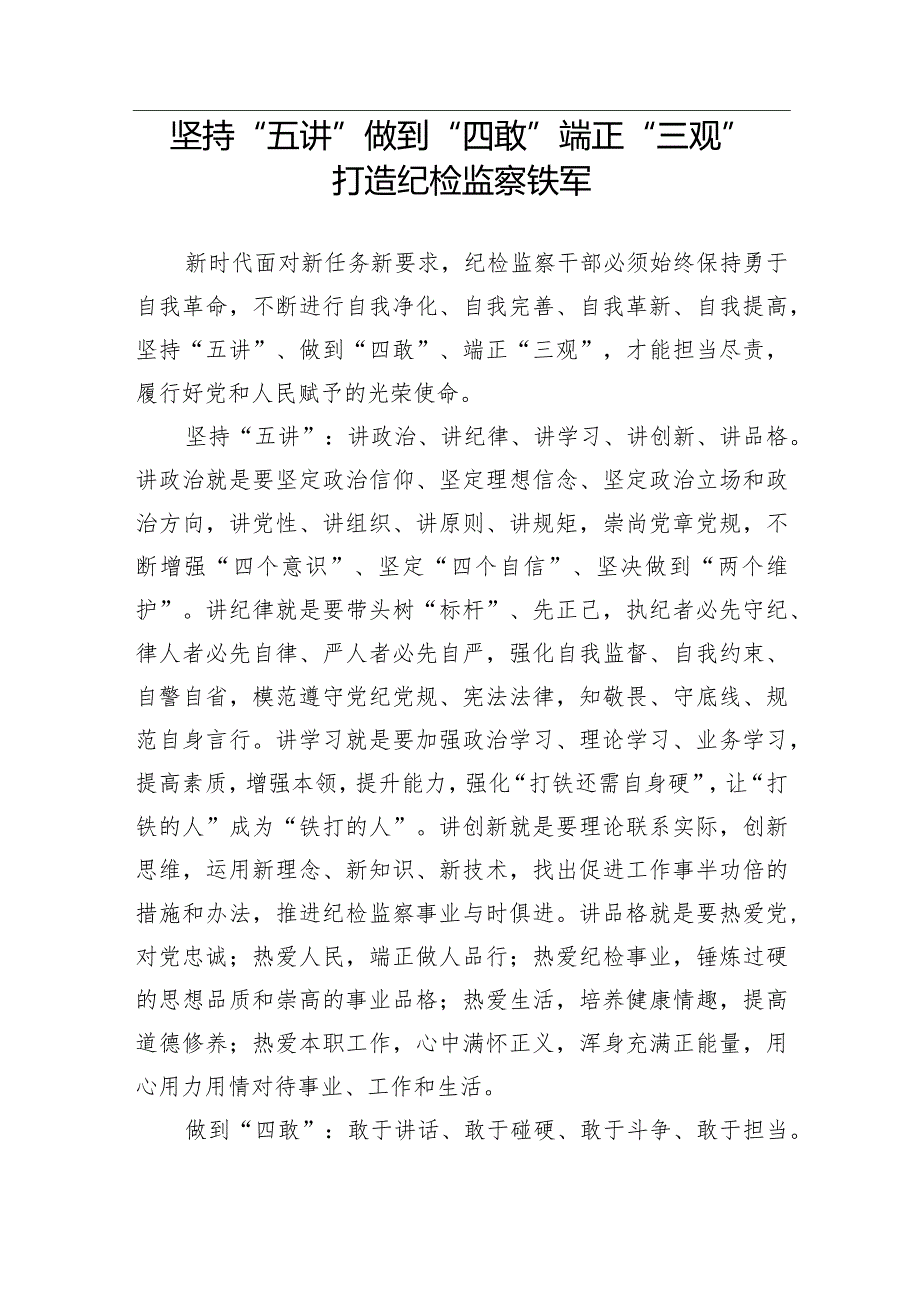 坚持“五讲”做到“四敢”端正“三观”
打造纪检监察铁军

新时代面对新任务新要求，纪检监察干部必须始终保持勇于自我革命，不断进行自我净化、自我完善、自我革新、自我提高，坚持“五讲”、做到“四敢”、端正“三观”，才能担当尽责，履行好党和人民赋予的光荣使命。

坚持“五讲”：讲政治、讲纪律、讲学习、讲创新、讲品格。讲政治就是要坚定政治信仰、坚定理想信念、坚定政治立场和政治方向，讲党性、讲组织、讲原则、讲规矩，崇尚党章党规，不断增强“四个意识”、坚定“四个自信”、坚决做到“两个维护”。讲纪律就是要带头树“标杆”、先正己，执纪者必先守纪、律人者必先自律、严人者必先自严，强化自我监督、自我约束、自警自省，模范遵守党纪党规、宪法法律，知敬畏、守底线、规范自身言行。讲学习就是要加强政治学习、理论学习、业务学习，提高素质，增强本领，提升能力，强化“打铁还需自身硬”，让“打铁的人”成为“铁打的人”。讲创新就是要理论联系实际，创新思维，运用新理念、新知识、新技术，找出促进工作事半功倍的措施和办法，推进纪检监察事业与时俱进。讲品格就是要热爱党，对党忠诚；热爱人民，端正做人品行；热爱纪检事业，锤炼过硬的思想品质和崇高的事业品格；热爱生活，培养健康情趣，提高道德修养；热爱本职工作，心中满怀正义，浑身充满正能量，用心用力用情对待事业、工作和生活。

做到“四敢”：敢于讲话、敢于碰硬、敢于斗争、敢于担当。